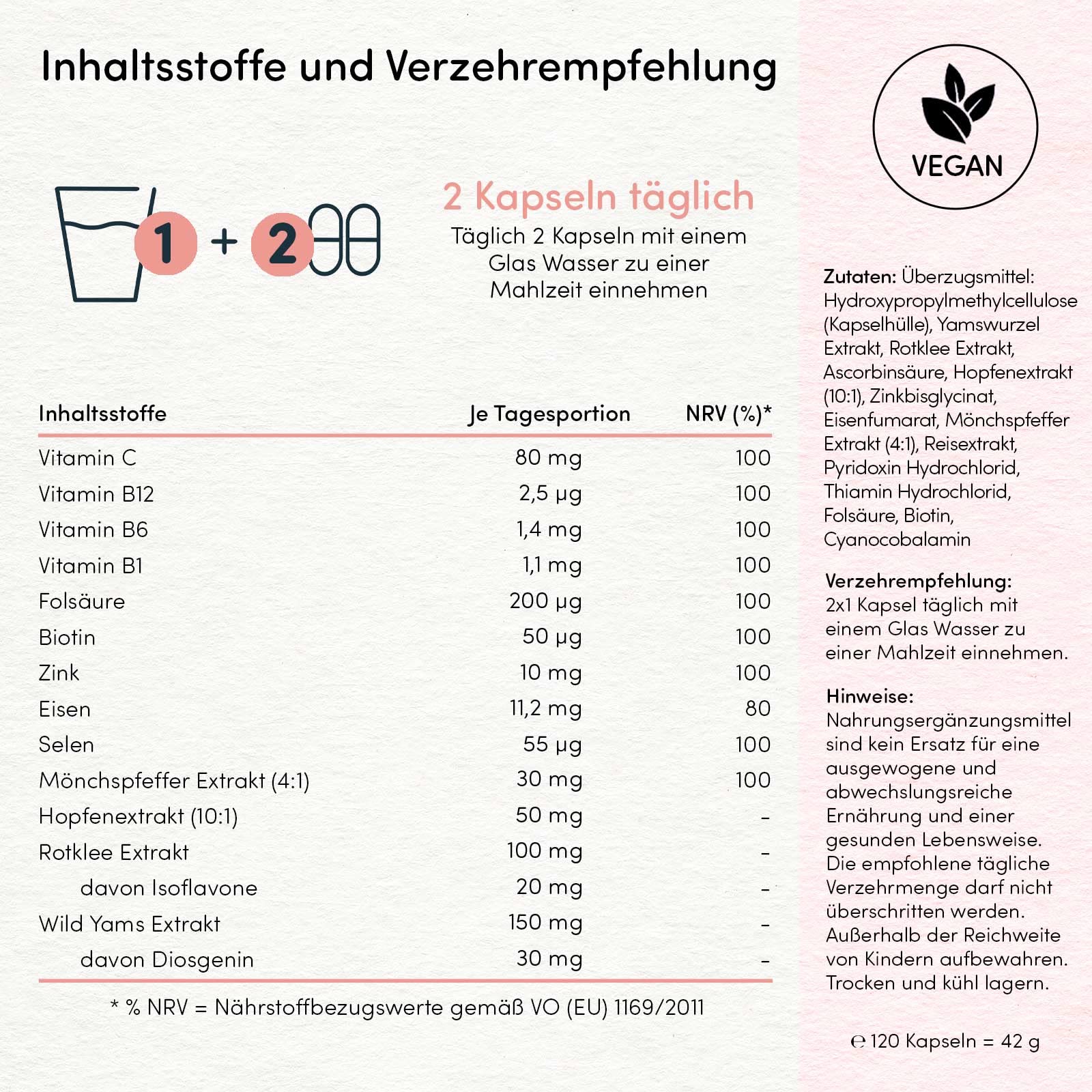 Inhaltsstoffe und Verzehrempfehlung

1 + 2

2 Kapseln täglich

Täglich 2 Kapseln mit einem Glas Wasser zu einer Mahlzeit einnehmen

| Inhaltsstoffe | Je Tagesportion | NRV (%)* |
|---|---|---|
| Vitamin C | 80 mg | 100 |
| Vitamin B12 | 2,5 µg | 100 |
| Vitamin B6 | 1,4 mg | 100 |
| Vitamin B1 | 1,1 mg | 100 |
| Folsäure | 200 µg | 100 |
| Biotin | 50 µg | 100 |
| Zink | 10 mg | 100 |
| Eisen | 11,2 mg | 80 |
| Selen | 55 µg | 100 |
| Mönchspfeffer Extrakt (4:1) | 30 mg | 100 |
| Hopfenextrakt (10:1) | 50 mg | - |
| Rotklee Extrakt | 100 mg | - |
| davon Isoflavone | 20 mg | - |
| Wild Yams Extrakt | 150 mg | - |
| davon Diosgenin | 30 mg | - |

* % NRV = Nährstoffbezugswerte gemäß VO (EU) 1169/2011

VEGAN

Zutaten: Überzugsmittel: Hydroxypropylmethylcellulose (Kapselhülle), Yamswurzel Extrakt, Rotklee Extrakt, Ascorbinsäure, Hopfenextrakt (10:1), Zinkbisglycinat, Eisenfumarat, Mönchspfeffer Extrakt (4:1), Reisextrakt, Pyridoxin Hydrochlorid, Thiamin Hydrochlorid, Folsäure, Biotin, Cyanocobalamin

Verzehrempfehlung:
2x1 Kapsel täglich mit einem Glas Wasser zu einer Mahlzeit einnehmen.

Hinweise:
Nahrungsergänzungsmittel sind kein Ersatz für eine ausgewogene und abwechslungsreiche Ernährung und einer gesunden Lebensweise. Die empfohlene tägliche Verzehrmenge darf nicht überschritten werden. Außerhalb der Reichweite von Kindern aufbewahren. Trocken und kühl lagern.

℮ 120 Kapseln = 42 g